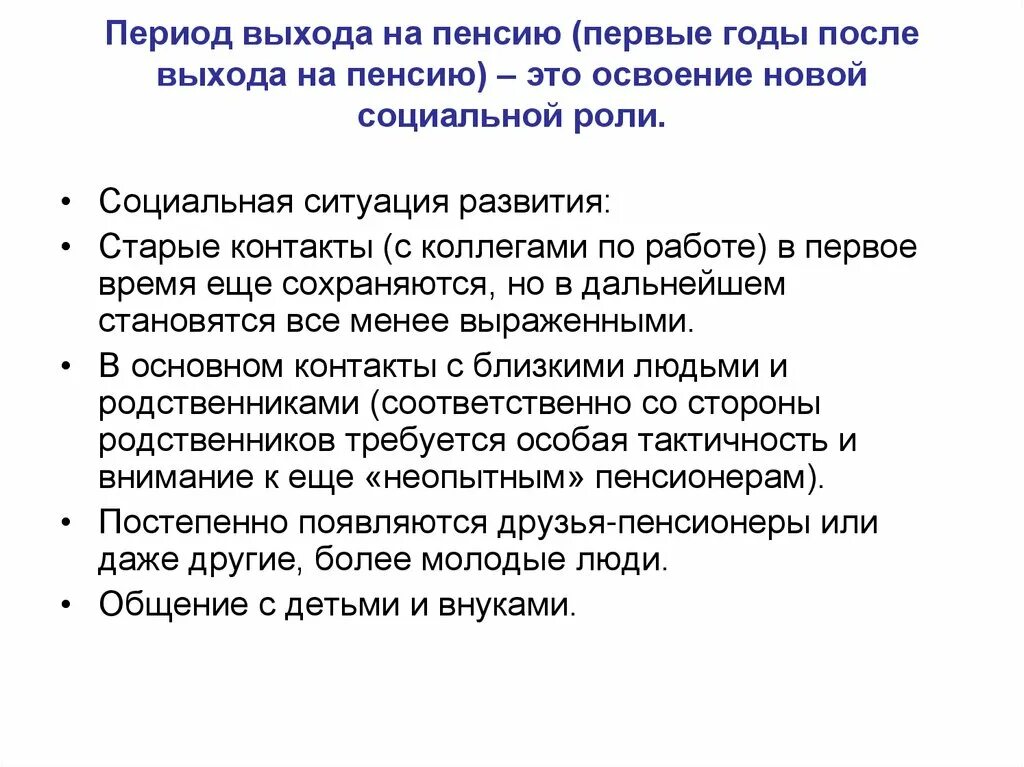 Период выхода на пенсию (первые годы после выхода на пенсию) – это освоение новой социальной роли.

• Социальная ситуация развития:
• Старые контакты (с коллегами по работе) в первое время еще сохраняются, но в дальнейшем становятся все менее выраженными.
• В основном контакты с близкими людьми и родственниками (соответственно со стороны родственников требуется особая тактичность и внимание к еще «неопытным» пенсионерам).
• Постепенно появляются друзья-пенсионеры или даже другие, более молодые люди.
• Общение с детьми и внуками.